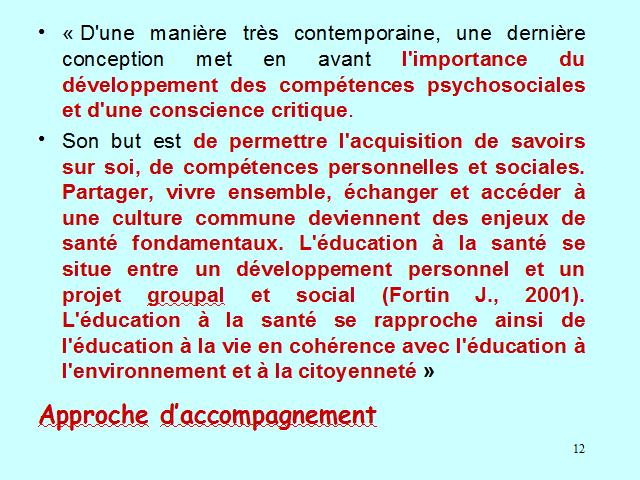 • « D'une manière très contemporaine, une dernière conception met en avant l'importance du développement des compétences psychosociales et d'une conscience critique.

• Son but est de permettre l'acquisition de savoirs sur soi, de compétences personnelles et sociales. Partager, vivre ensemble, échanger et accéder à une culture commune deviennent des enjeux de santé fondamentaux. L'éducation à la santé se situe entre un développement personnel et un projet groupal et social (Fortin J., 2001). L'éducation à la santé se rapproche ainsi de l'éducation à la vie en cohérence avec l'éducation à l'environnement et à la citoyenneté »

Approche d'accompagnement

12